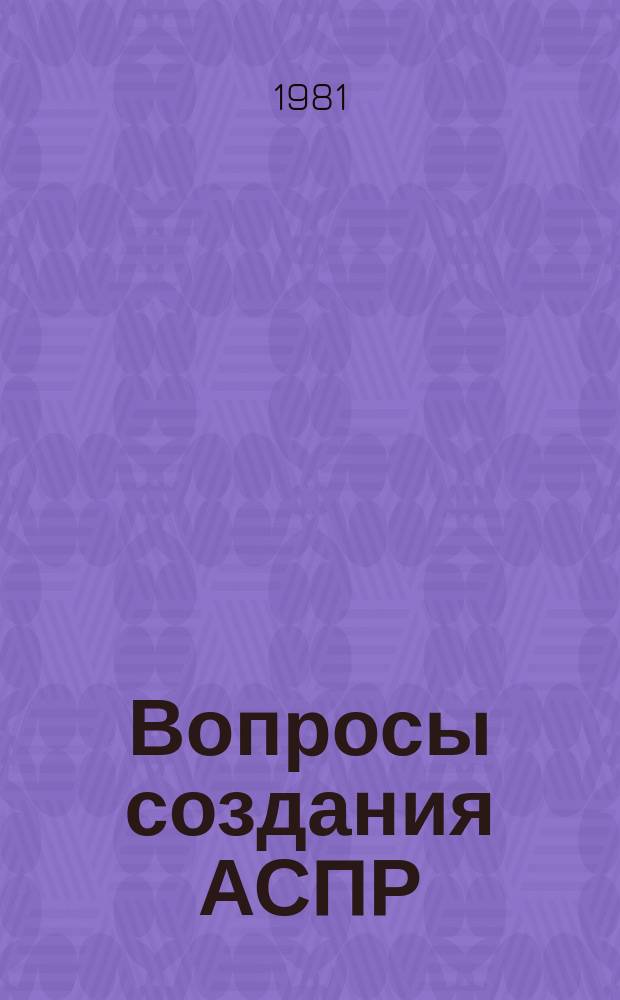 1981

Вопросы создания АСПР